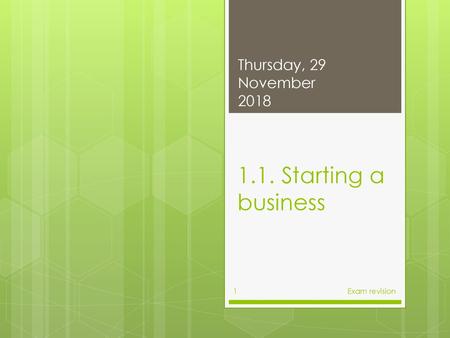 Thursday, 29 November 2018

1.1. Starting a business

1

Exam revision